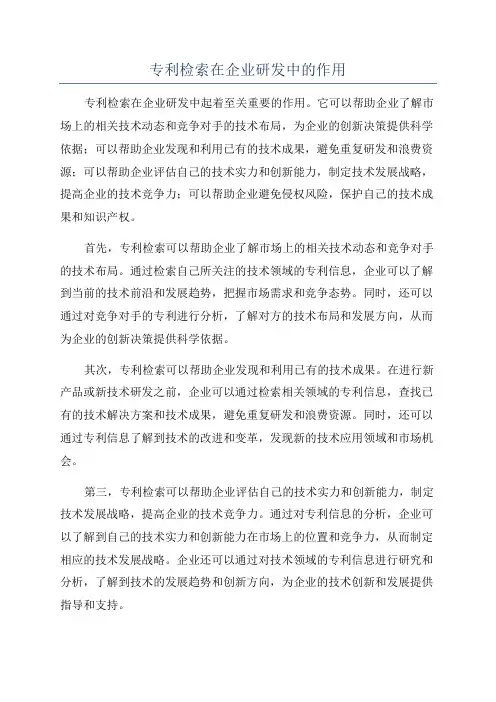 专利检索在企业研发中的作用

专利检索在企业研发中起着至关重要的作用。它可以帮助企业了解市场上的相关技术动态和竞争对手的技术布局，为企业的创新决策提供科学依据；可以帮助企业发现和利用已有的技术成果，避免重复研发和浪费资源；可以帮助企业评估自己的技术实力和创新能力，制定技术发展战略，提高企业的技术竞争力；可以帮助企业避免侵权风险，保护自己的技术成果和知识产权。

首先，专利检索可以帮助企业了解市场上的相关技术动态和竞争对手的技术布局。通过检索自己所关注的技术领域的专利信息，企业可以了解到当前的技术前沿和发展趋势，把握市场需求和竞争态势。同时，还可以通过对竞争对手的专利进行分析，了解对方的技术布局和发展方向，从而为企业的创新决策提供科学依据。

其次，专利检索可以帮助企业发现和利用已有的技术成果。在进行新产品或新技术研发之前，企业可以通过检索相关领域的专利信息，查找已有的技术解决方案和技术成果，避免重复研发和浪费资源。同时，还可以通过专利信息了解到技术的改进和变革，发现新的技术应用领域和市场机会。

第三，专利检索可以帮助企业评估自己的技术实力和创新能力，制定技术发展战略，提高企业的技术竞争力。通过对专利信息的分析，企业可以了解到自己的技术实力和创新能力在市场上的位置和竞争力，从而制定相应的技术发展战略。企业还可以通过对技术领域的专利信息进行研究和分析，了解到技术的发展趋势和创新方向，为企业的技术创新和发展提供指导和支持。